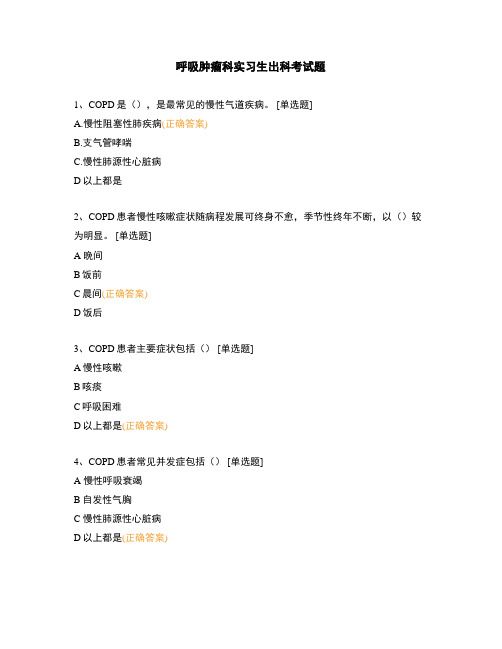 呼吸肿瘤科实习生出科考试题

1、COPD是（），是最常见的慢性气道疾病。[单选题]

A.慢性阻塞性肺疾病(正确答案)

B.支气管哮喘

C.慢性肺源性心脏病

D以上都是

2、COPD患者慢性咳嗽症状随病程发展可终身不愈，季节性终年不断，以（）较为明显。[单选题]

A晚间

B饭前

C晨间(正确答案)

D饭后

3、COPD患者主要症状包括（）[单选题]

A慢性咳嗽

B咳痰

C呼吸困难

D以上都是(正确答案)

4、COPD患者常见并发症包括（）[单选题]

A慢性呼吸衰竭

B自发性气胸

C慢性肺源性心脏病

D以上都是(正确答案)